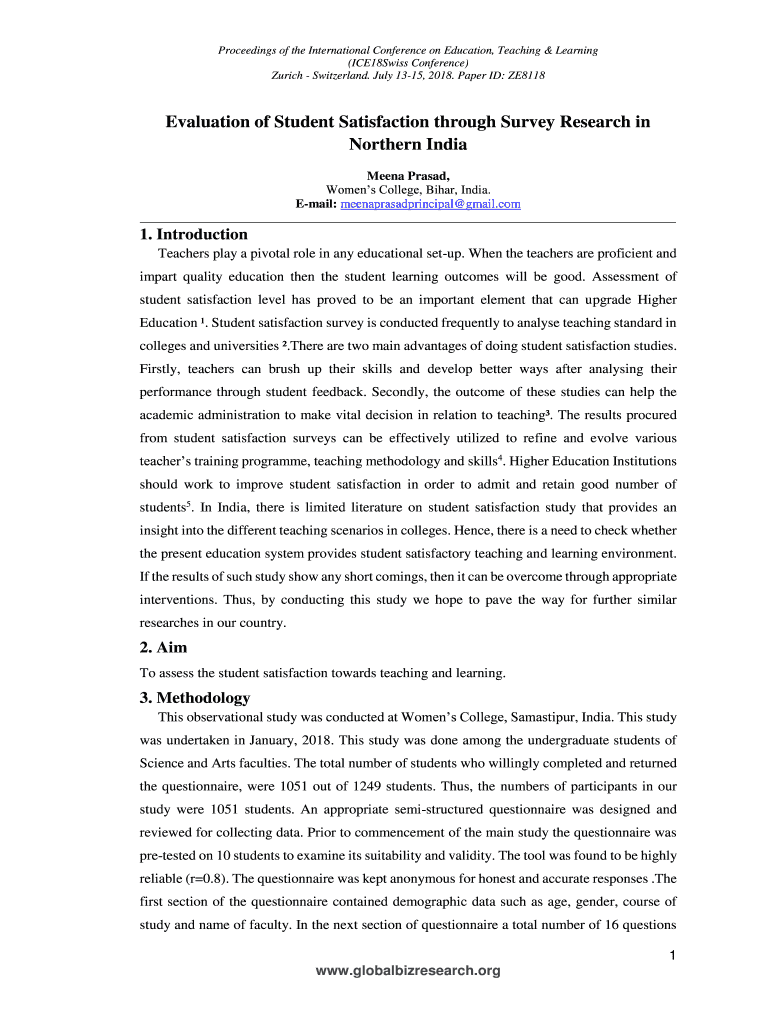 Proceedings of the International Conference on Education, Teaching & Learning
(ICE18Swiss Conference)
Zurich - Switzerland. July 13-15, 2018. Paper ID: ZE8118

Evaluation of Student Satisfaction through Survey Research in Northern India

Meena Prasad,
Women's College, Bihar, India.
E-mail: meenaprasadprincipal@gmail.com

1. Introduction

Teachers play a pivotal role in any educational set-up. When the teachers are proficient and impart quality education then the student learning outcomes will be good. Assessment of student satisfaction level has proved to be an important element that can upgrade Higher Education $^1$. Student satisfaction survey is conducted frequently to analyse teaching standard in colleges and universities $^2$.There are two main advantages of doing student satisfaction studies. Firstly, teachers can brush up their skills and develop better ways after analysing their performance through student feedback. Secondly, the outcome of these studies can help the academic administration to make vital decision in relation to teaching$^3$. The results procured from student satisfaction surveys can be effectively utilized to refine and evolve various teacher's training programme, teaching methodology and skills$^4$. Higher Education Institutions should work to improve student satisfaction in order to admit and retain good number of students$^5$. In India, there is limited literature on student satisfaction study that provides an insight into the different teaching scenarios in colleges. Hence, there is a need to check whether the present education system provides student satisfactory teaching and learning environment. If the results of such study show any short comings, then it can be overcome through appropriate interventions. Thus, by conducting this study we hope to pave the way for further similar researches in our country.

2. Aim

To assess the student satisfaction towards teaching and learning.

3. Methodology

This observational study was conducted at Women's College, Samastipur, India. This study was undertaken in January, 2018. This study was done among the undergraduate students of Science and Arts faculties. The total number of students who willingly completed and returned the questionnaire, were 1051 out of 1249 students. Thus, the numbers of participants in our study were 1051 students. An appropriate semi-structured questionnaire was designed and reviewed for collecting data. Prior to commencement of the main study the questionnaire was pre-tested on 10 students to examine its suitability and validity. The tool was found to be highly reliable (r=0.8). The questionnaire was kept anonymous for honest and accurate responses .The first section of the questionnaire contained demographic data such as age, gender, course of study and name of faculty. In the next section of questionnaire a total number of 16 questions

1

www.globalbizresearch.org